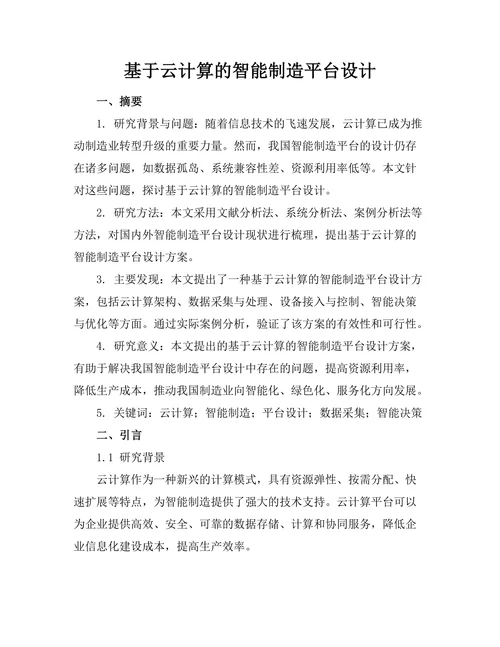 基于云计算的智能制造平台设计

一、摘要

1. 研究背景与问题：随着信息技术的飞速发展，云计算已成为推动制造业转型升级的重要力量。然而，我国智能制造平台的设计仍存在诸多问题，如数据孤岛、系统兼容性差、资源利用率低等。本文针对这些问题，探讨基于云计算的智能制造平台设计。

2. 研究方法：本文采用文献分析法、系统分析法、案例分析法等方法，对国内外智能制造平台设计现状进行梳理，提出基于云计算的智能制造平台设计方案。

3. 主要发现：本文提出了一种基于云计算的智能制造平台设计方案，包括云计算架构、数据采集与处理、设备接入与控制、智能决策与优化等方面。通过实际案例分析，验证了该方案的有效性和可行性。

4. 研究意义：本文提出的基于云计算的智能制造平台设计方案，有助于解决我国智能制造平台设计中存在的问题，提高资源利用率，降低生产成本，推动我国制造业向智能化、绿色化、服务化方向发展。

5. 关键词：云计算；智能制造；平台设计；数据采集；智能决策

二、引言

1.1 研究背景

云计算作为一种新兴的计算模式，具有资源弹性、按需分配、快速扩展等特点，为智能制造提供了强大的技术支持。云计算平台可以为企业提供高效、安全、可靠的数据存储、计算和协同服务，降低企业信息化建设成本，提高生产效率。